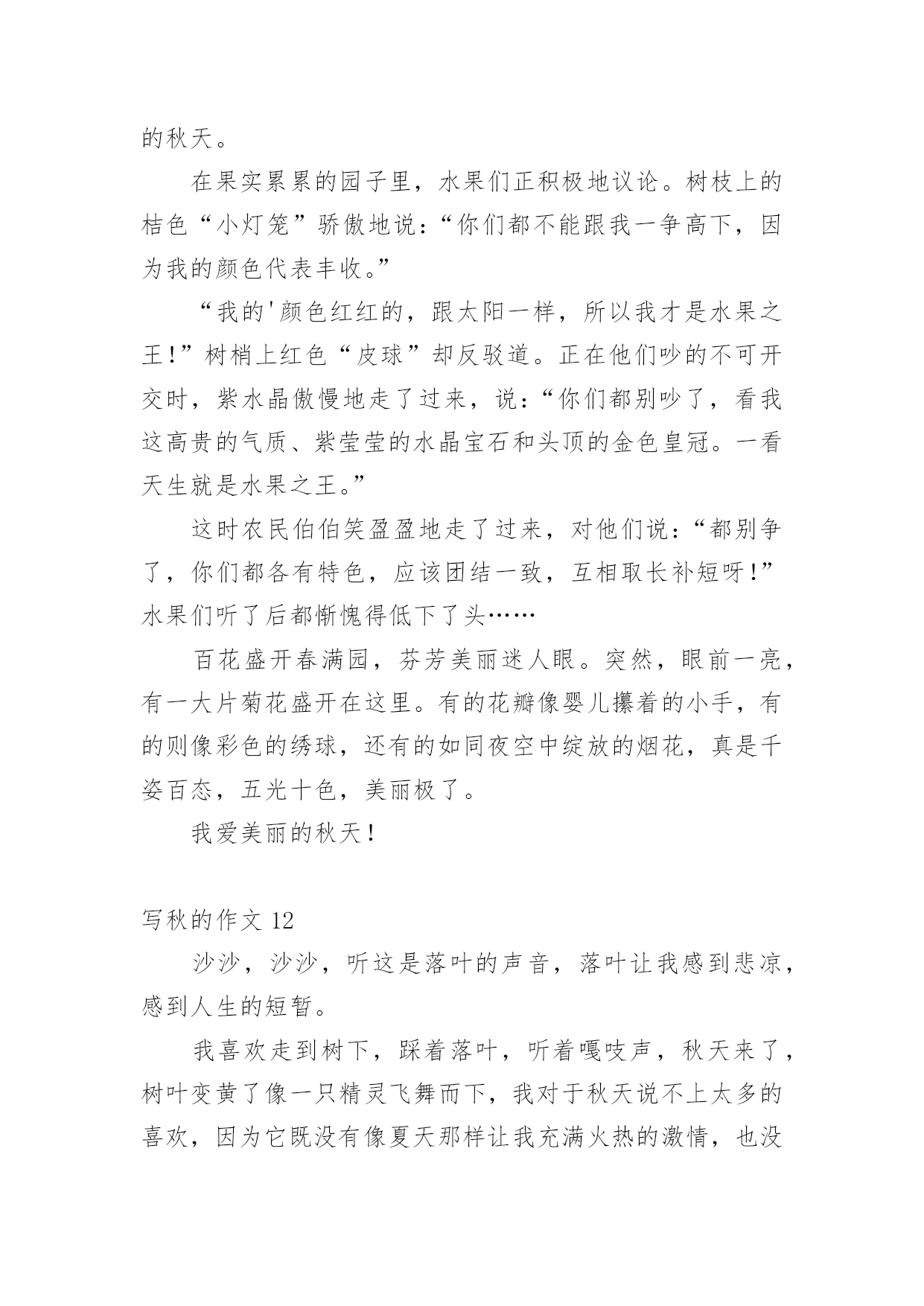 的秋天。

在果实累累的园子里，水果们正积极地议论。树枝上的桔色“小灯笼”骄傲地说：“你们都不能跟我一争高下，因为我的颜色代表丰收。”

“我的'颜色红红的，跟太阳一样，所以我才是水果之王！”树梢上红色“皮球”却反驳道。正在他们吵的不可开交时，紫水晶傲慢地走了过来，说：“你们都别吵了，看我这高贵的气质、紫莹莹的水晶宝石和头顶的金色皇冠。一看天生就是水果之王。”

这时农民伯伯笑盈盈地走了过来，对他们说：“都别争了，你们都各有特色，应该团结一致，互相取长补短呀！”水果们听了后都惭愧得低下了头……

百花盛开春满园，芬芳美丽迷人眼。突然，眼前一亮，有一大片菊花盛开在这里。有的花瓣像婴儿攥着的小手，有的则像彩色的绣球，还有的如同夜空中绽放的烟花，真是千姿百态，五光十色，美丽极了。

我爱美丽的秋天！

写秋的作文 12

沙沙，沙沙，听这是落叶的声音，落叶让我感到悲凉，感到人生的短暂。

我喜欢走到树下，踩着落叶，听着嘎吱声，秋天来了，树叶变黄了像一只精灵飞舞而下，我对于秋天说不上太多的喜欢，因为它既没有像夏天那样让我充满火热的激情，也没